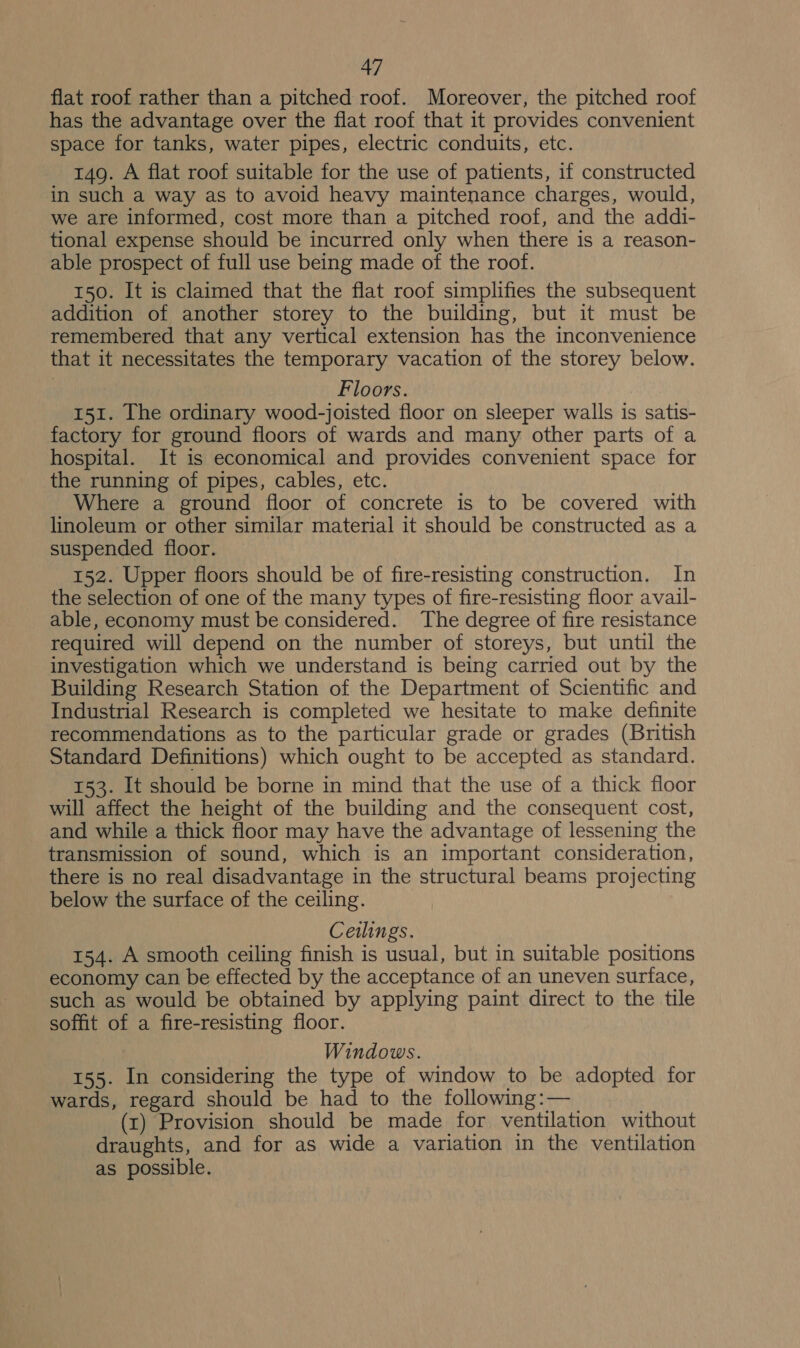 47

flat roof rather than a pitched roof. Moreover, the pitched roof has the advantage over the flat roof that it provides convenient space for tanks, water pipes, electric conduits, etc.

149. A flat roof suitable for the use of patients, if constructed in such a way as to avoid heavy maintenance charges, would, we are informed, cost more than a pitched roof, and the additional expense should be incurred only when there is a reasonable prospect of full use being made of the roof.

150. It is claimed that the flat roof simplifies the subsequent addition of another storey to the building, but it must be remembered that any vertical extension has the inconvenience that it necessitates the temporary vacation of the storey below.

Floors.

151. The ordinary wood-joisted floor on sleeper walls is satisfactory for ground floors of wards and many other parts of a hospital. It is economical and provides convenient space for the running of pipes, cables, etc.

Where a ground floor of concrete is to be covered with linoleum or other similar material it should be constructed as a suspended floor.

152. Upper floors should be of fire-resisting construction. In the selection of one of the many types of fire-resisting floor available, economy must be considered. The degree of fire resistance required will depend on the number of storeys, but until the investigation which we understand is being carried out by the Building Research Station of the Department of Scientific and Industrial Research is completed we hesitate to make definite recommendations as to the particular grade or grades (British Standard Definitions) which ought to be accepted as standard.

153. It should be borne in mind that the use of a thick floor will affect the height of the building and the consequent cost, and while a thick floor may have the advantage of lessening the transmission of sound, which is an important consideration, there is no real disadvantage in the structural beams projecting below the surface of the ceiling.

Ceilings.

154. A smooth ceiling finish is usual, but in suitable positions economy can be effected by the acceptance of an uneven surface, such as would be obtained by applying paint direct to the tile soffit of a fire-resisting floor.

Windows.

155. In considering the type of window to be adopted for wards, regard should be had to the following:—

(1) Provision should be made for ventilation without draughts, and for as wide a variation in the ventilation as possible.